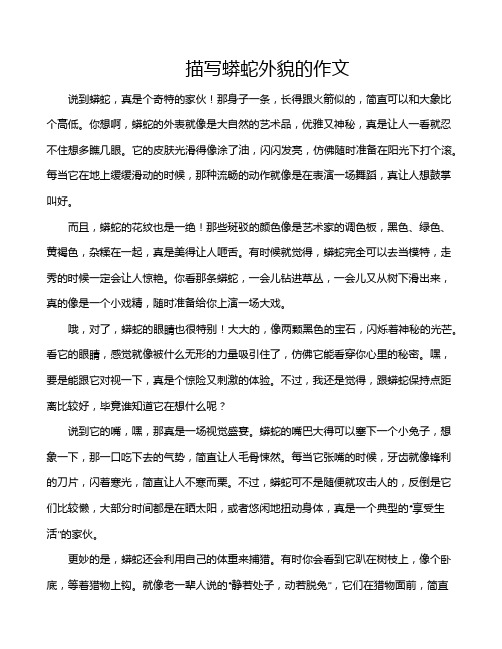 描写蟒蛇外貌的作文

说到蟒蛇，真是个奇特的家伙！那身子一条，长得跟火箭似的，简直可以和大象比个高低。你想啊，蟒蛇的外表就像是大自然的艺术品，优雅又神秘，真是让人一看就忍不住想多瞧几眼。它的皮肤光滑得像涂了油，闪闪发亮，仿佛随时准备在阳光下打个滚。每当它在地上缓缓滑动的时候，那种流畅的动作就像是在表演一场舞蹈，真让人想鼓掌叫好。

而且，蟒蛇的花纹也是一绝！那些斑驳的颜色像是艺术家的调色板，黑色、绿色、黄褐色，杂糅在一起，真是美得让人咂舌。有时候就觉得，蟒蛇完全可以去当模特，走秀的时候一定会让人惊艳。你看那条蟒蛇，一会儿钻进草丛，一会儿又从树下滑出来，真的像是一个小戏精，随时准备给你上演一场大戏。

哦，对了，蟒蛇的眼睛也很特别！大大的，像两颗黑色的宝石，闪烁着神秘的光芒。看它的眼睛，感觉就像被什么无形的力量吸引住了，仿佛它能看穿你心里的秘密。嘿，要是能跟它对视一下，真是个惊险又刺激的体验。不过，我还是觉得，跟蟒蛇保持点距离比较好，毕竟谁知道它在想什么呢？

说到它的嘴，嘿，那真是一场视觉盛宴。蟒蛇的嘴巴大得可以塞下一个小兔子，想象一下，那一口吃下去的气势，简直让人毛骨悚然。每当它张嘴的时候，牙齿就像锋利的刀片，闪着寒光，简直让人不寒而栗。不过，蟒蛇可不是随便就攻击人的，反倒是它们比较懒，大部分时间都是在晒太阳，或者悠闲地扭动身体，真是一个典型的“享受生活”的家伙。

更妙的是，蟒蛇还会利用自己的体重来捕猎。有时你会看到它趴在树枝上，像个卧底，等着猎物上钩。就像老一辈人说的“静若处子，动若脱兔”，它们在猎物面前，简直